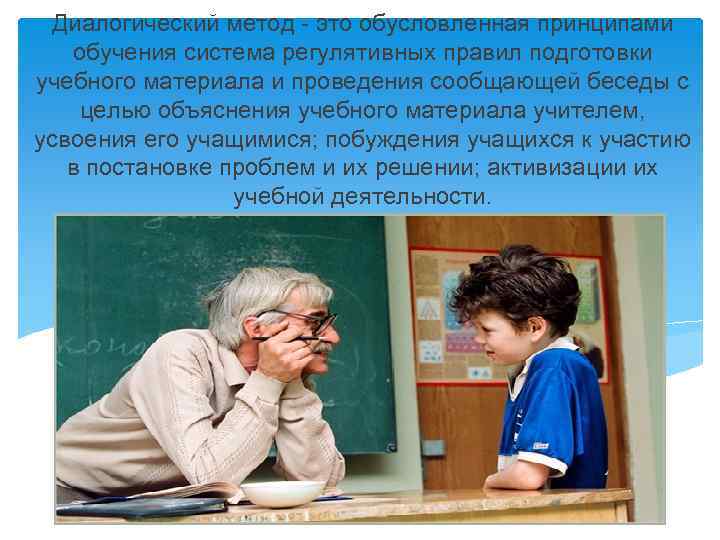 Диалогический метод - это обусловленная принципами обучения система регулятивных правил подготовки учебного материала и проведения сообщающей беседы с целью объяснения учебного материала учителем, усвоения его учащимися; побуждения учащихся к участию в постановке проблем и их решении; активизации их учебной деятельности.